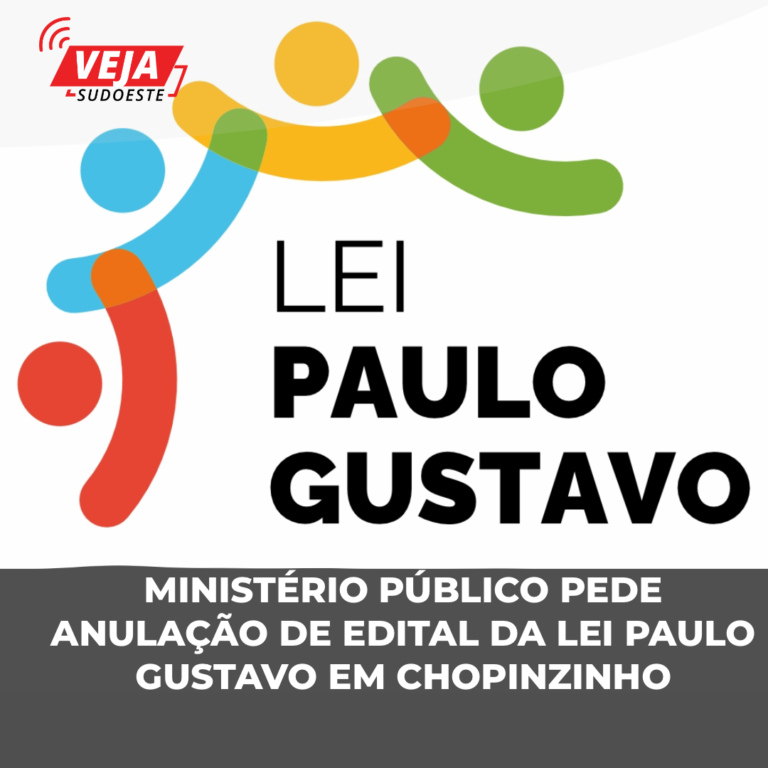 VEJA SUDOESTE

LEI
PAULO
GUSTAVO

MINISTÉRIO PÚBLICO PEDE ANULAÇÃO DE EDITAL DA LEI PAULO GUSTAVO EM CHOPINZINHO